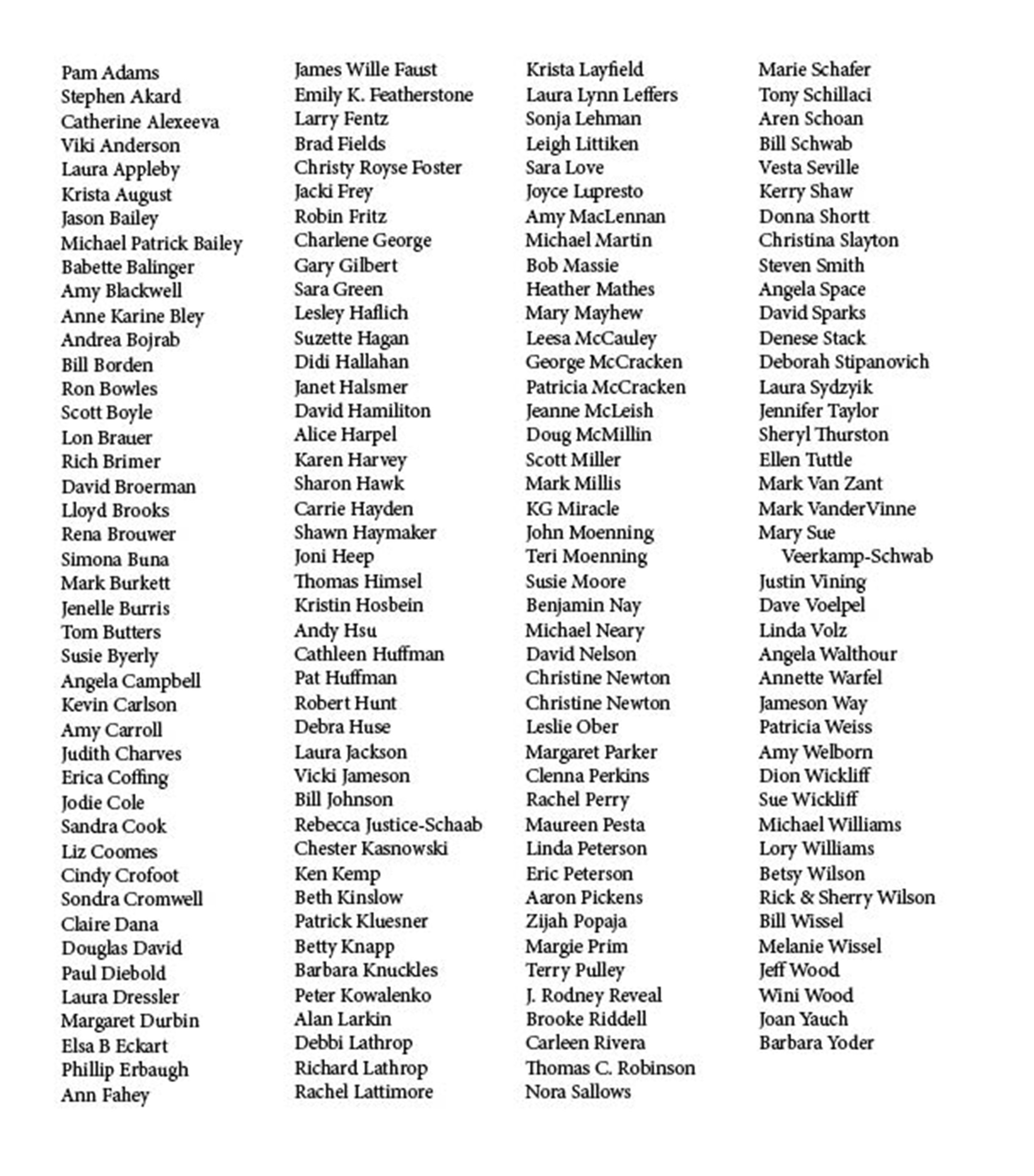 Pam Adams
Stephen Akard
Catherine Alexeeva
Viki Anderson
Laura Appleby
Krista August
Jason Bailey
Michael Patrick Bailey
Babette Balinger
Amy Blackwell
Anne Karine Bley
Andrea Bojrab
Bill Borden
Ron Bowles
Scott Boyle
Lon Brauer
Rich Brimer
David Broerman
Lloyd Brooks
Rena Brouwer
Simona Buna
Mark Burkett
Jenelle Burris
Tom Butters
Susie Byerly
Angela Campbell
Kevin Carlson
Amy Carroll
Judith Charves
Erica Coffing
Jodie Cole
Sandra Cook
Liz Coomes
Cindy Crofoot
Sondra Cromwell
Claire Dana
Douglas David
Paul Diebold
Laura Dressler
Margaret Durbin
Elsa B Eckart
Phillip Erbaugh
Ann Fahey

James Wille Faust
Emily K. Featherstone
Larry Fentz
Brad Fields
Christy Royse Foster
Jacki Frey
Robin Fritz
Charlene George
Gary Gilbert
Sara Green
Lesley Haflich
Suzette Hagan
Didi Hallahan
Janet Halsmer
David Hamiliton
Alice Harpel
Karen Harvey
Sharon Hawk
Carrie Hayden
Shawn Haymaker
Joni Heep
Thomas Himsel
Kristin Hosbein
Andy Hsu
Cathleen Huffman
Pat Huffman
Robert Hunt
Debra Huse
Laura Jackson
Vicki Jameson
Bill Johnson
Rebecca Justice-Schaab
Chester Kasnowski
Ken Kemp
Beth Kinslow
Patrick Kluesner
Betty Knapp
Barbara Knuckles
Peter Kowalenko
Alan Larkin
Debbi Lathrop
Richard Lathrop
Rachel Lattimore

Krista Layfield
Laura Lynn Leffers
Sonja Lehman
Leigh Littiken
Sara Love
Joyce Lupresto
Amy MacLennan
Michael Martin
Bob Massie
Heather Mathes
Mary Mayhew
Leesa McCauley
George McCracken
Patricia McCracken
Jeanne McLeish
Doug McMillin
Scott Miller
Mark Millis
KG Miracle
John Moenning
Teri Moenning
Susie Moore
Benjamin Nay
Michael Neary
David Nelson
Christine Newton
Christine Newton
Leslie Ober
Margaret Parker
Clenna Perkins
Rachel Perry
Maureen Pesta
Linda Peterson
Eric Peterson
Aaron Pickens
Zijah Popaja
Margie Prim
Terry Pulley
J. Rodney Reveal
Brooke Riddell
Carleen Rivera
Thomas C. Robinson
Nora Sallows

Marie Schafer
Tony Schillaci
Aren Schoan
Bill Schwab
Vesta Seville
Kerry Shaw
Donna Shortt
Christina Slayton
Steven Smith
Angela Space
David Sparks
Denese Stack
Deborah Stipanovich
Laura Sydzyik
Jennifer Taylor
Sheryl Thurston
Ellen Tuttle
Mark Van Zant
Mark VanderVinne
Mary Sue Veerkamp-Schwab
Justin Vining
Dave Voelpel
Linda Volz
Angela Walthour
Annette Warfel
Jameson Way
Patricia Weiss
Amy Welborn
Dion Wickliff
Sue Wickliff
Michael Williams
Lory Williams
Betsy Wilson
Rick & Sherry Wilson
Bill Wissel
Melanie Wissel
Jeff Wood
Wini Wood
Joan Yauch
Barbara Yoder